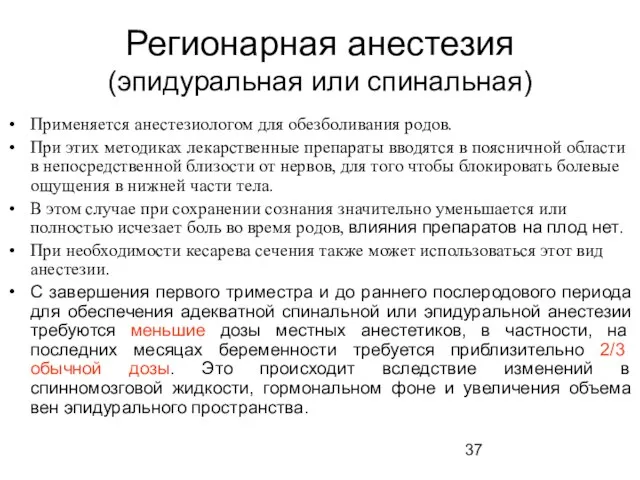 Регионарная анестезия
(эпидуральная или спинальная)

• Применяется анестезиологом для обезболивания родов.
• При этих методиках лекарственные препараты вводятся в поясничной области в непосредственной близости от нервов, для того чтобы блокировать болевые ощущения в нижней части тела.
• В этом случае при сохранении сознания значительно уменьшается или полностью исчезает боль во время родов, влияния препаратов на плод нет.
• При необходимости кесарева сечения также может использоваться этот вид анестезии.
• С завершения первого триместра и до раннего послеродового периода для обеспечения адекватной спинальной или эпидуральной анестезии требуются меньшие дозы местных анестетиков, в частности, на последних месяцах беременности требуется приблизительно 2/3 обычной дозы. Это происходит вследствие изменений в спинномозговой жидкости, гормональном фоне и увеличения объема вен эпидурального пространства.

37